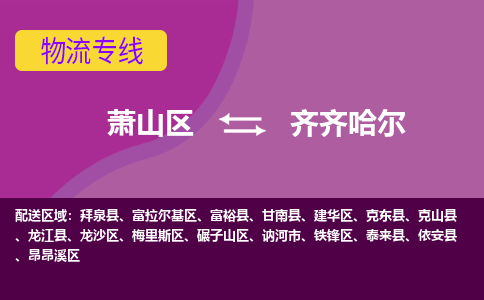 物流专线

萧山区 齐齐哈尔

配送区域：拜泉县、富拉尔基区、富裕县、甘南县、建华区、克东县、克山县、龙江县、龙沙区、梅里斯区、碾子山区、讷河市、铁锋区、泰来县、依安县、昂昂溪区